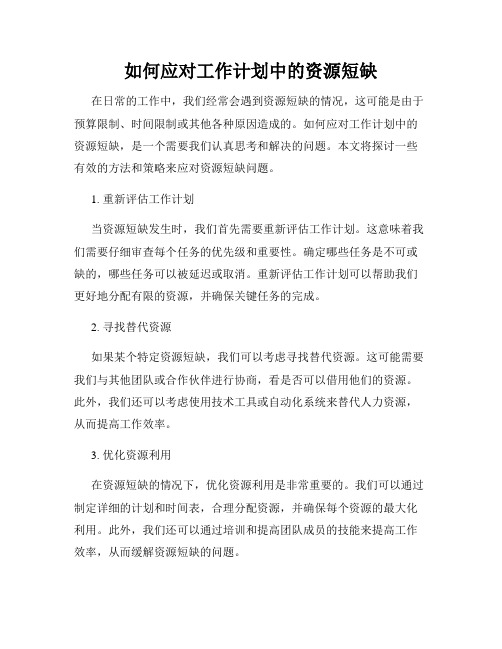 如何应对工作计划中的资源短缺

在日常的工作中，我们经常会遇到资源短缺的情况，这可能是由于预算限制、时间限制或其他各种原因造成的。如何应对工作计划中的资源短缺，是一个需要我们认真思考和解决的问题。本文将探讨一些有效的方法和策略来应对资源短缺问题。

1. 重新评估工作计划

当资源短缺发生时，我们首先需要重新评估工作计划。这意味着我们需要仔细审查每个任务的优先级和重要性。确定哪些任务是不可或缺的，哪些任务可以被延迟或取消。重新评估工作计划可以帮助我们更好地分配有限的资源，并确保关键任务的完成。

2. 寻找替代资源

如果某个特定资源短缺，我们可以考虑寻找替代资源。这可能需要我们与其他团队或合作伙伴进行协商，看是否可以借用他们的资源。此外，我们还可以考虑使用技术工具或自动化系统来替代人力资源，从而提高工作效率。

3. 优化资源利用

在资源短缺的情况下，优化资源利用是非常重要的。我们可以通过制定详细的计划和时间表，合理分配资源，并确保每个资源的最大化利用。此外，我们还可以通过培训和提高团队成员的技能来提高工作效率，从而缓解资源短缺的问题。